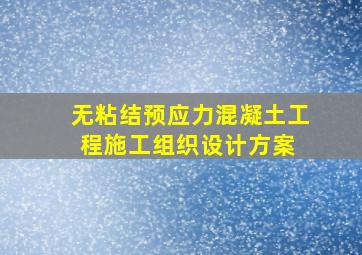 无粘结预应力混凝土工程施工组织设计方案